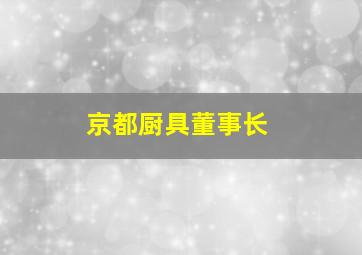 京都厨具董事长